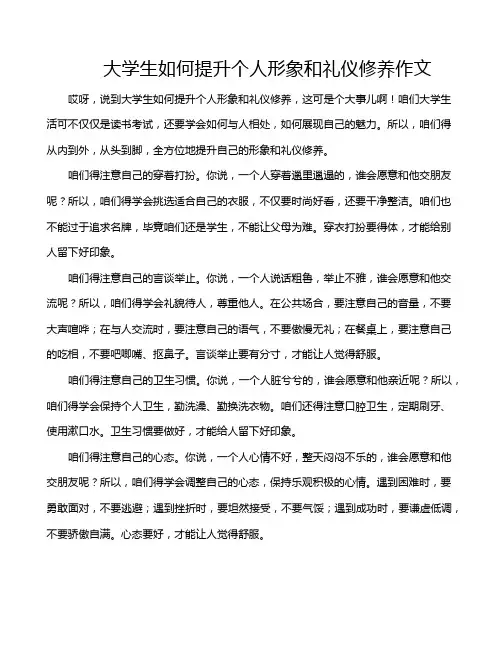 大学生如何提升个人形象和礼仪修养作文

哎呀，说到大学生如何提升个人形象和礼仪修养，这可是个大事儿啊！咱们大学生活可不仅仅是读书考试，还要学会如何与人相处，如何展现自己的魅力。所以，咱们得从内到外，从头到脚，全方位地提升自己的形象和礼仪修养。

咱们得注意自己的穿着打扮。你说，一个人穿着邋里邋遢的，谁会愿意和他交朋友呢？所以，咱们得学会挑选适合自己的衣服，不仅要时尚好看，还要干净整洁。咱们也不能过于追求名牌，毕竟咱们还是学生，不能让父母为难。穿衣打扮要得体，才能给别人留下好印象。

咱们得注意自己的言谈举止。你说，一个人说话粗鲁，举止不雅，谁会愿意和他交流呢？所以，咱们得学会礼貌待人，尊重他人。在公共场合，要注意自己的音量，不要大声喧哗；在与人交流时，要注意自己的语气，不要傲慢无礼；在餐桌上，要注意自己的吃相，不要吧唧嘴、抠鼻子。言谈举止要有分寸，才能让人觉得舒服。

咱们得注意自己的卫生习惯。你说，一个人脏兮兮的，谁会愿意和他亲近呢？所以，咱们得学会保持个人卫生，勤洗澡、勤换洗衣物。咱们还得注意口腔卫生，定期刷牙、使用漱口水。卫生习惯要做好，才能给人留下好印象。

咱们得注意自己的心态。你说，一个人心情不好，整天闷闷不乐的，谁会愿意和他交朋友呢？所以，咱们得学会调整自己的心态，保持乐观积极的心情。遇到困难时，要勇敢面对，不要逃避；遇到挫折时，要坦然接受，不要气馁；遇到成功时，要谦虚低调，不要骄傲自满。心态要好，才能让人觉得舒服。